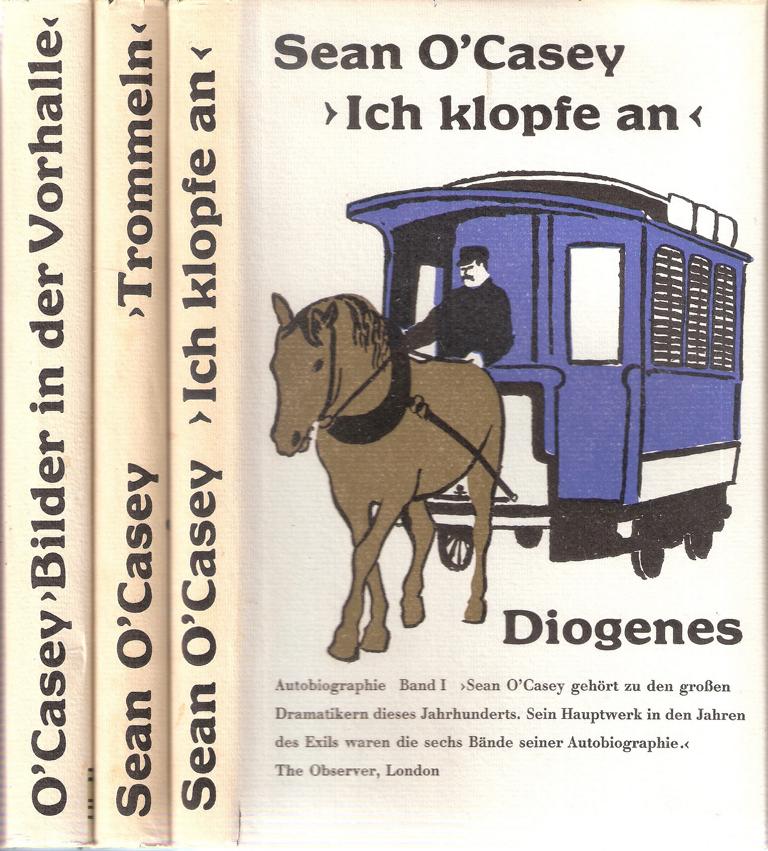 O'Casey ›Bilder in der Vorhalle‹

Sean O'Casey ›Trommeln‹

Sean O'Casey ›Ich klopfe an‹

Sean O'Casey

›Ich klopfe an‹

Diogenes

Autobiographie Band I ›Sean O'Casey gehört zu den großen Dramatikern dieses Jahrhunderts. Sein Hauptwerk in den Jahren des Exils waren die sechs Bände seiner Autobiographie.‹ The Observer, London